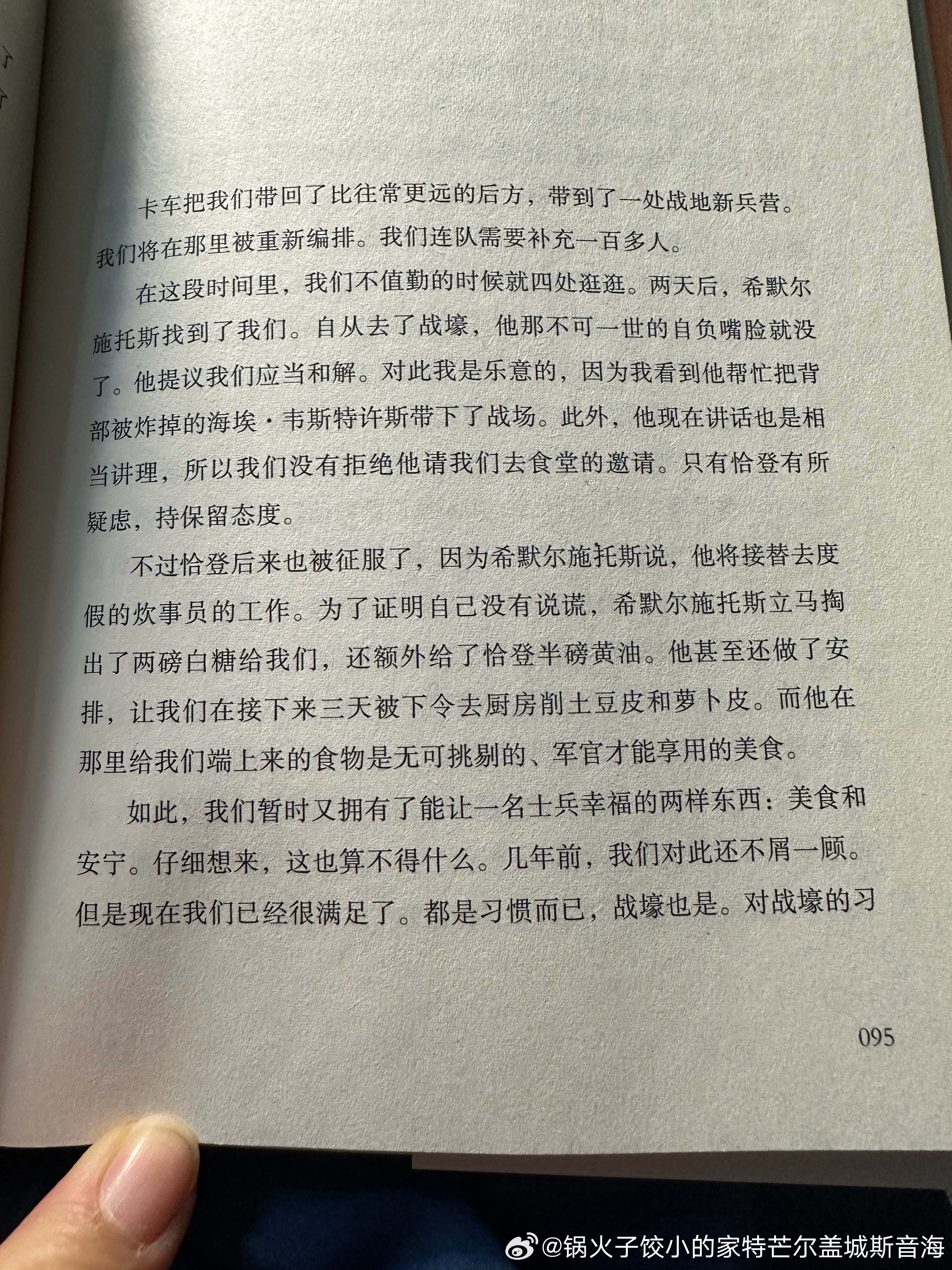 卡车把我们带回了比往常更远的后方，带到了一处战地新兵营。我们将在那里被重新编排。我们连队需要补充一百多人。

在这段时间里，我们不值勤的时候就四处逛逛。两天后，希默尔施托斯找到了我们。自从去了战壕，他那不可一世的自负嘴脸就没了。他提议我们应当和解。对此我是乐意的，因为我看到他帮忙把背部被炸掉的海埃·韦斯特许斯带下了战场。此外，他现在讲话也是相当讲理，所以我们没有拒绝他请我们去食堂的邀请。只有恰登有所疑虑，持保留态度。

不过恰登后来也被征服了，因为希默尔施托斯说，他将接替去度假的炊事员的工作。为了证明自己没有说谎，希默尔施托斯立马掏出了两磅白糖给我们，还额外给了恰登半磅黄油。他甚至还做了安排，让我们在接下来三天被下令去厨房削土豆皮和萝卜皮。而他在那里给我们端上来的食物是无可挑剔的、军官才能享用的美食。

如此，我们暂时又拥有了能让一名士兵幸福的两样东西：美食和安宁。仔细想来，这也算不得什么。几年前，我们对此还不屑一顾。但是现在我们已经很满足了。都是习惯而已，战壕也是。对战壕的习

095

@锅火子饺小的家特芒尔盖城斯音海